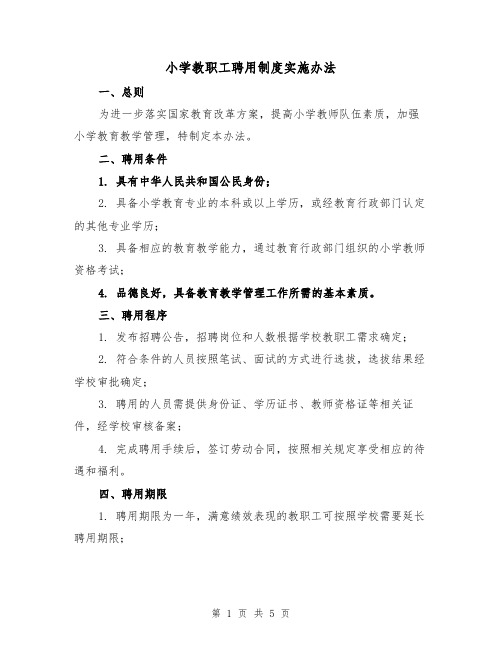 小学教职工聘用制度实施办法

一、总则

为进一步落实国家教育改革方案，提高小学教师队伍素质，加强小学教育教学管理，特制定本办法。

二、聘用条件

1. 具有中华人民共和国公民身份；

2. 具备小学教育专业的本科或以上学历，或经教育行政部门认定的其他专业学历；

3. 具备相应的教育教学能力，通过教育行政部门组织的小学教师资格考试；

4. 品德良好，具备教育教学管理工作所需的基本素质。

三、聘用程序

1. 发布招聘公告，招聘岗位和人数根据学校教职工需求确定；

2. 符合条件的人员按照笔试、面试的方式进行选拔，选拔结果经学校审批确定；

3. 聘用的人员需提供身份证、学历证书、教师资格证等相关证件，经学校审核备案；

4. 完成聘用手续后，签订劳动合同，按照相关规定享受相应的待遇和福利。

四、聘用期限

1. 聘用期限为一年，满意绩效表现的教职工可按照学校需要延长聘用期限；

第 1 页 共 5 页